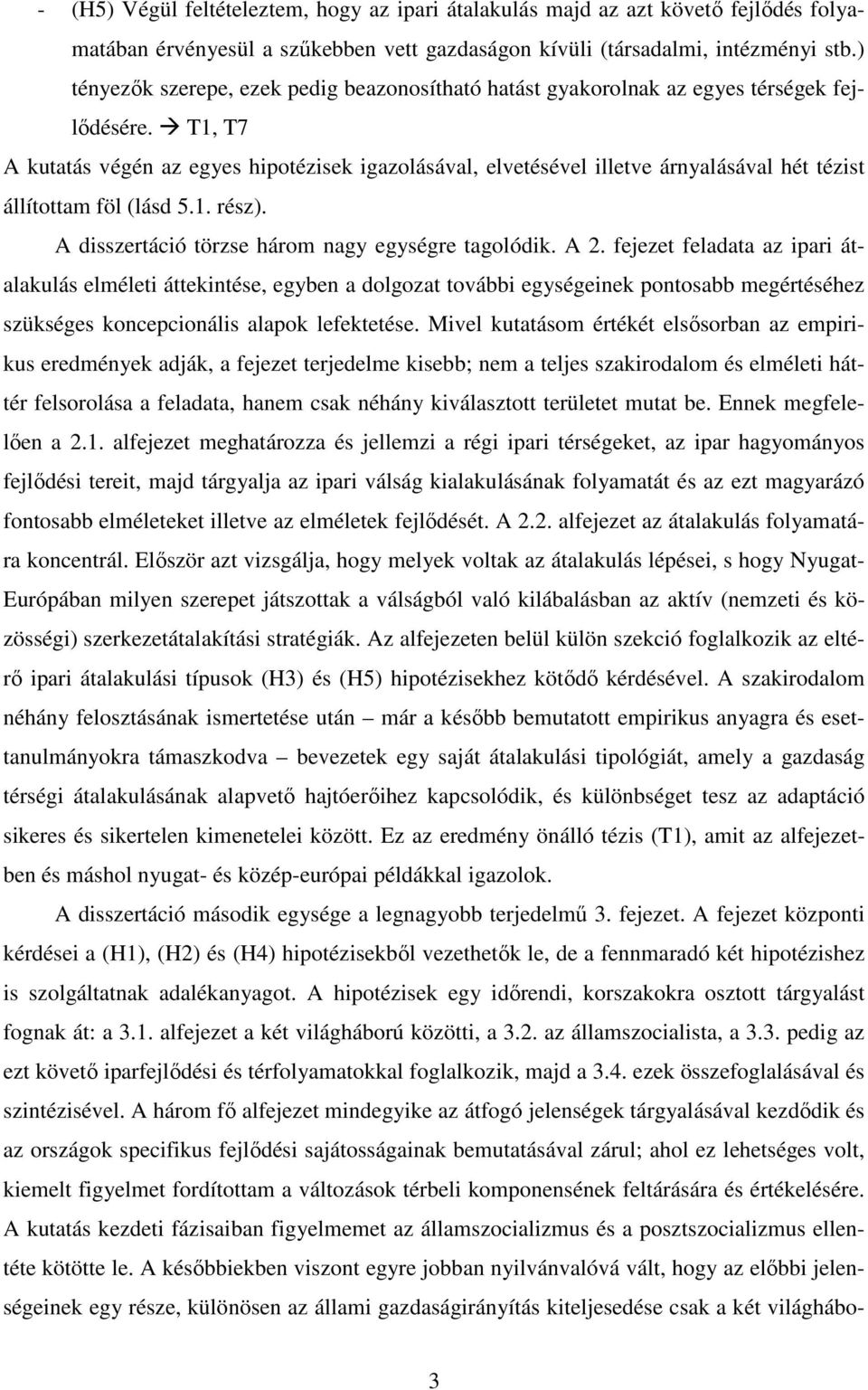 - (H5) Végül feltételeztem, hogy az ipari átalakulás majd az azt követő fejlődés folyamatában érvényesül a szűkebben vett gazdaságon kívüli (társadalmi, intézményi stb.) tényezők szerepe, ezek pedig beazonosítható hatást gyakorolnak az egyes térségek fejlődésére. → T1, T7

A kutatás végén az egyes hipotézisek igazolásával, elvetésével illetve árnyalásával hét tézist állítottam föl (lásd 5.1. rész).

A disszertáció törzse három nagy egységre tagolódik. A 2. fejezet feladata az ipari átalakulás elméleti áttekintése, egyben a dolgozat további egységeinek pontosabb megértéséhez szükséges koncepcionális alapok lefektetése. Mivel kutatásom értékét elsősorban az empirikus eredmények adják, a fejezet terjedelme kisebb; nem a teljes szakirodalom és elméleti háttér felsorolása a feladata, hanem csak néhány kiválasztott területet mutat be. Ennek megfelelően a 2.1. alfejezet meghatározza és jellemzi a régi ipari térségeket, az ipar hagyományos fejlődési tereit, majd tárgyalja az ipari válság kialakulásának folyamatát és az ezt magyarázó fontosabb elméleteket illetve az elméletek fejlődését. A 2.2. alfejezet az átalakulás folyamatára koncentrál. Először azt vizsgálja, hogy melyek voltak az átalakulás lépései, s hogy Nyugat-Európában milyen szerepet játszottak a válságból való kilábalásban az aktív (nemzeti és közösségi) szerkezetátalakítási stratégiák. Az alfejezeten belül külön szekció foglalkozik az eltérő ipari átalakulási típusok (H3) és (H5) hipotézisekhez kötődő kérdésével. A szakirodalom néhány felosztásának ismertetése után – már a később bemutatott empirikus anyagra és esettanulmányokra támaszkodva – bevezetek egy saját átalakulási tipológiát, amely a gazdaság térségi átalakulásának alapvető hajtóerőihez kapcsolódik, és különbséget tesz az adaptáció sikeres és sikertelen kimenetelei között. Ez az eredmény önálló tézis (T1), amit az alfejezetben és máshol nyugat- és közép-európai példákkal igazolok.

A disszertáció második egysége a legnagyobb terjedelmű 3. fejezet. A fejezet központi kérdései a (H1), (H2) és (H4) hipotézisekből vezethetők le, de a fennmaradó két hipotézishez is szolgáltatnak adalékanyagot. A hipotézisek egy időrendi, korszakokra osztott tárgyalást fognak át: a 3.1. alfejezet a két világháború közötti, a 3.2. az államszocialista, a 3.3. pedig az ezt követő iparfejlődési és térfolyamatokkal foglalkozik, majd a 3.4. ezek összefoglalásával és szintézisével. A három fő alfejezet mindegyike az átfogó jelenségek tárgyalásával kezdődik és az országok specifikus fejlődési sajátosságainak bemutatásával zárul; ahol ez lehetséges volt, kiemelt figyelmet fordítottam a változások térbeli komponensének feltárására és értékelésére. A kutatás kezdeti fázisaiban figyelmemet az államszocializmus és a posztszocializmus ellentéte kötötte le. A későbbiekben viszont egyre jobban nyilvánvalóvá vált, hogy az előbbi jelenségeinek egy része, különösen az állami gazdaságirányítás kiteljesedése csak a két világhábo-

3